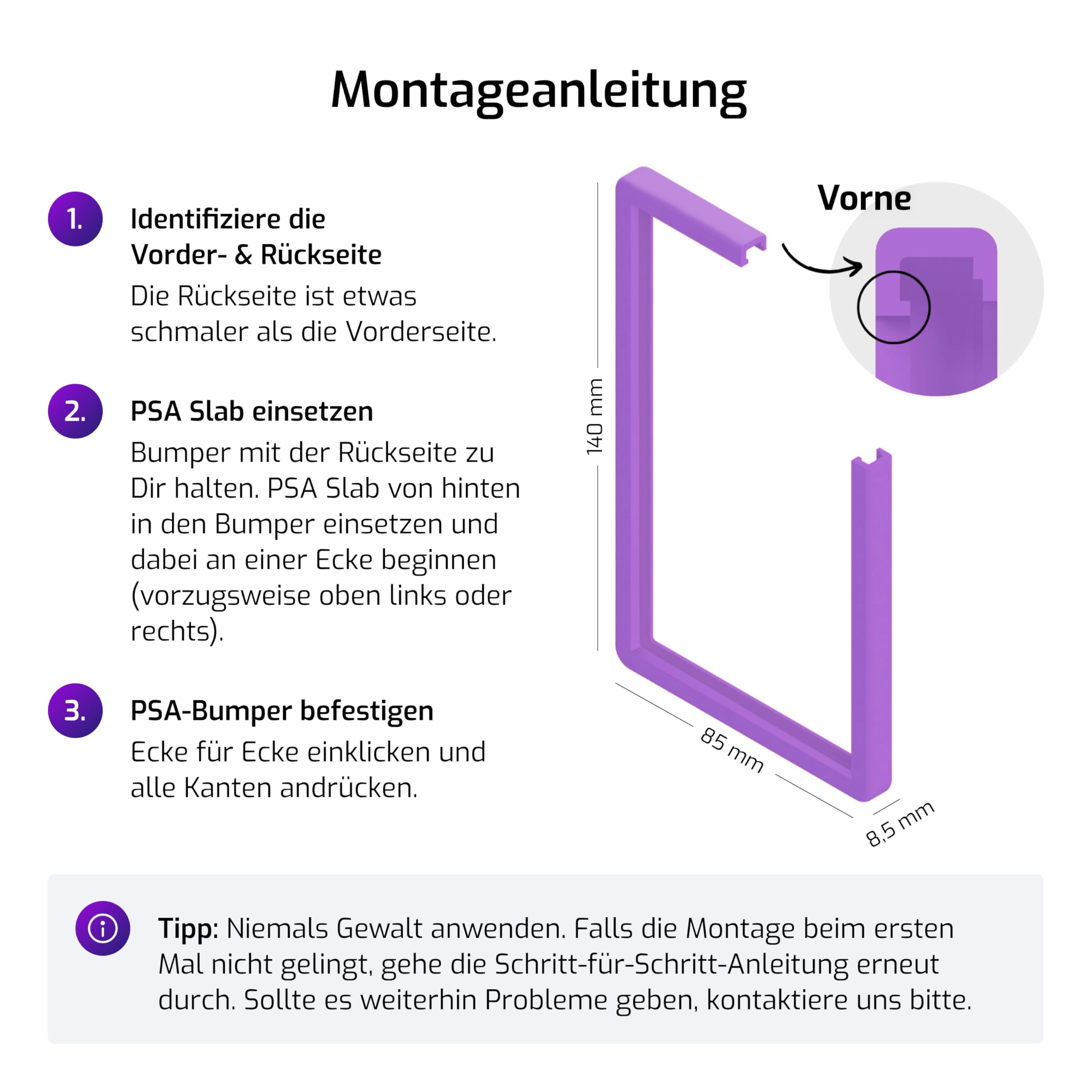 Montageanleitung

1. Identifiziere die Vorder- & Rückseite

Die Rückseite ist etwas schmaler als die Vorderseite.

2. PSA Slab einsetzen

Bumper mit der Rückseite zu Dir halten. PSA Slab von hinten in den Bumper einsetzen und dabei an einer Ecke beginnen (vorzugsweise oben links oder rechts).

3. PSA-Bumper befestigen

Ecke für Ecke einklicken und alle Kanten andrücken.

Vorne

140 mm

85 mm

8,5 mm

Tipp: Niemals Gewalt anwenden. Falls die Montage beim ersten Mal nicht gelingt, gehe die Schritt-für-Schritt-Anleitung erneut durch. Sollte es weiterhin Probleme geben, kontaktiere uns bitte.